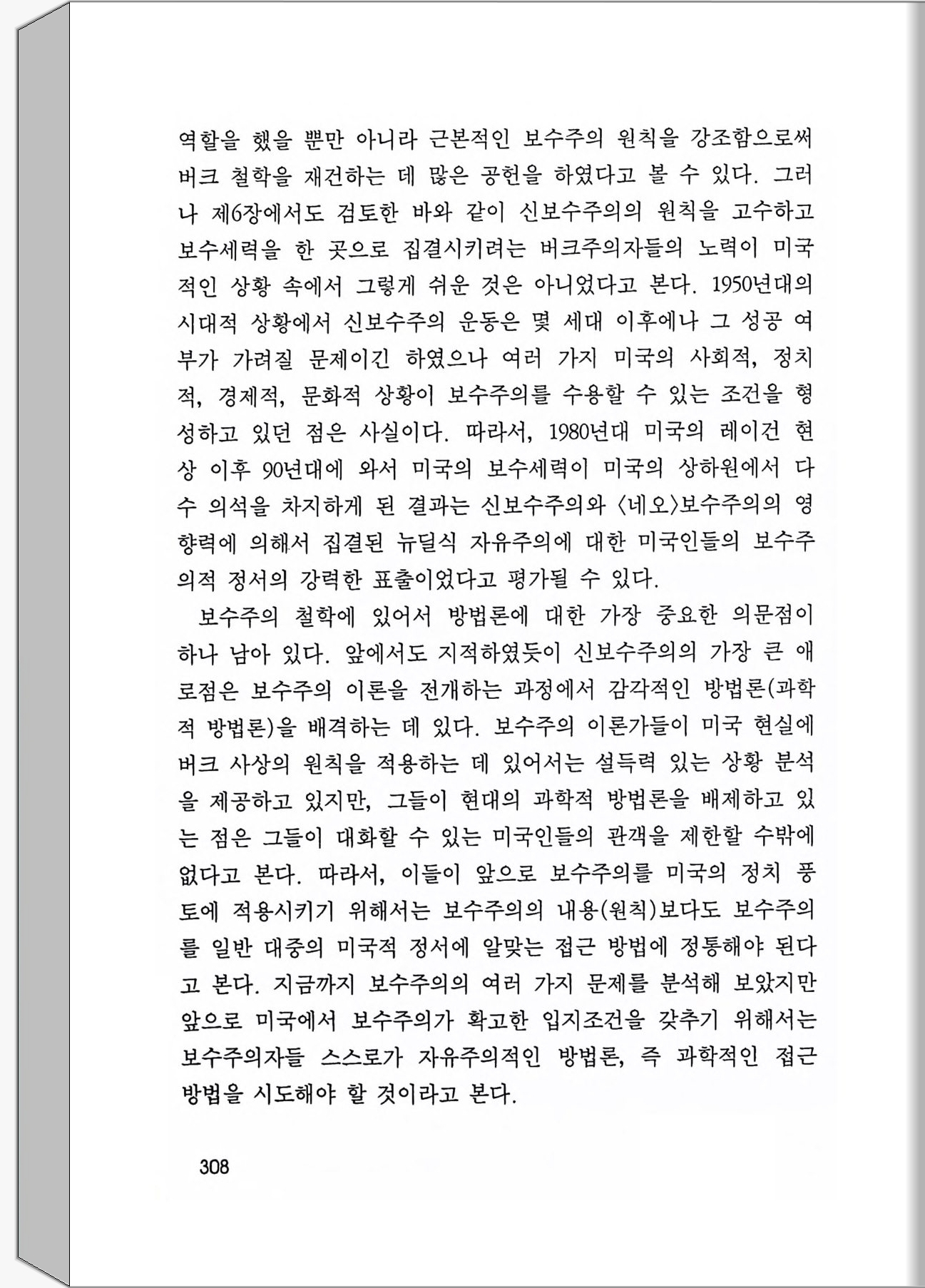 역할을 했을 뿐만 아니라 근본적인 보수주의 원칙을 강조함으로써 버크 철학을 재건하는 데 많은 공헌을 하였다고 볼 수 있다. 그러나 제6장에서도 검토한 바와 같이 신보수주의의 원칙을 고수하고 보수세력을 한 곳으로 집결시키려는 버크주의자들의 노력이 미국적인 상황 속에서 그렇게 쉬운 것은 아니었다고 본다. 1950년대의 시대적 상황에서 신보수주의 운동은 몇 세대 이후에나 그 성공 여부가 가려질 문제이긴 하였으나 여러 가지 미국의 사회적, 정치적, 경제적, 문화적 상황이 보수주의를 수용할 수 있는 조건을 형성하고 있던 점은 사실이다. 따라서, 1980년대 미국의 레이건 현상 이후 90년대에 와서 미국의 보수세력이 미국의 상하원에서 다수 의석을 차지하게 된 결과는 신보수주의와 〈네오〉보수주의의 영향력에 의해서 집결된 뉴딜식 자유주의에 대한 미국인들의 보수주의적 정서의 강력한 표출이었다고 평가될 수 있다.

보수주의 철학에 있어서 방법론에 대한 가장 중요한 의문점이 하나 남아 있다. 앞에서도 지적하였듯이 신보수주의의 가장 큰 애로점은 보수주의 이론을 전개하는 과정에서 감각적인 방법론(과학적 방법론)을 배격하는 데 있다. 보수주의 이론가들이 미국 현실에 버크 사상의 원칙을 적용하는 데 있어서는 설득력 있는 상황 분석을 제공하고 있지만, 그들이 현대의 과학적 방법론을 배제하고 있는 점은 그들이 대화할 수 있는 미국인들의 관객을 제한할 수밖에 없다고 본다. 따라서, 이들이 앞으로 보수주의를 미국의 정치 풍토에 적용시키기 위해서는 보수주의의 내용(원칙)보다도 보수주의를 일반 대중의 미국적 정서에 알맞는 접근 방법에 정통해야 된다고 본다. 지금까지 보수주의의 여러 가지 문제를 분석해 보았지만 앞으로 미국에서 보수주의가 확고한 입지조건을 갖추기 위해서는 보수주의자들 스스로가 자유주의적인 방법론, 즉 과학적인 접근 방법을 시도해야 할 것이라고 본다.

308